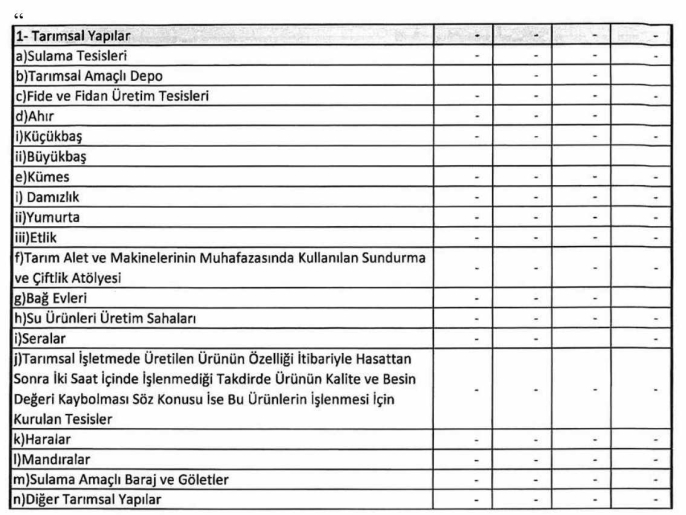 “

| 1- Tarımsal Yapılar | - | - | - | - |
|---|---|---|---|---|
| a)Sulama Tesisleri | - | - | - | - |
| b)Tarımsal Amaçlı Depo | | - | - | |
| c)Fide ve Fidan Üretim Tesisleri | - | - | - | - |
| d)Ahır | - | - | - | |
| i)Küçükbaş | - | - | - | - |
| ii)Büyükbaş | | | | |
| e)Kümes | - | - | - | - |
| i) Damızlık | - | - | - | - |
| ii)Yumurta | - | - | - | - |
| iii)Etlik | - | - | - | - |
| f)Tarım Alet ve Makinelerinin Muhafazasında Kullanılan Sundurma ve Çiftlik Atölyesi | - | - | - | - |
| g)Bağ Evleri | - | - | - | |
| h)Su Ürünleri Üretim Sahaları | - | - | - | - |
| i)Seralar | - | - | | - |
| j)Tarımsal İşletmede Üretilen Ürünün Özelliği İtibariyle Hasattan Sonra İki Saat İçinde İşlenmediği Takdirde Ürünün Kalite ve Besin Değeri Kaybolması Söz Konusu İse Bu Ürünlerin İşlenmesi İçin Kurulan Tesisler | - | - | - | - |
| k)Haralar | - | - | - | - |
| l)Mandıralar | - | - | - | - |
| m)Sulama Amaçlı Baraj ve Göletler | - | - | - | - |
| n)Diğer Tarımsal Yapılar | - | - | - | - |